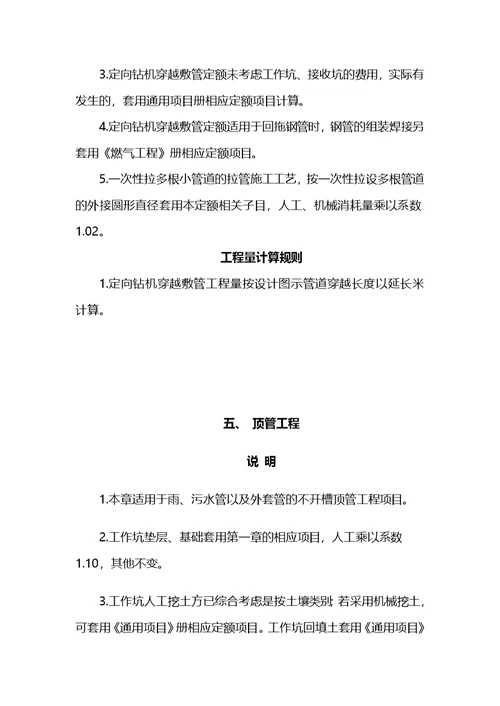 3.定向钻机穿越敷管定额未考虑工作坑、接收坑的费用，实际有发生的，套用通用项目册相应定额项目计算。

4.定向钻机穿越敷管定额适用于回拖钢管时，钢管的组装焊接另套用《燃气工程》册相应定额项目。

5.一次性拉多根小管道的拉管施工工艺，按一次性拉设多根管道的外接圆形直径套用本定额相关子目，人工、机械消耗量乘以系数1.02。

工程量计算规则

1.定向钻机穿越敷管工程量按设计图示管道穿越长度以延长米计算。

五、 顶管工程

说 明

1.本章适用于雨、污水管以及外套管的不开槽顶管工程项目。

2.工作坑垫层、基础套用第一章的相应项目，人工乘以系数1.10，其他不变。

3.工作坑人工挖土方已综合考虑是按土壤类别; 若采用机械挖土，可套用《通用项目》册相应定额项目。工作坑回填土套用《通用项目》